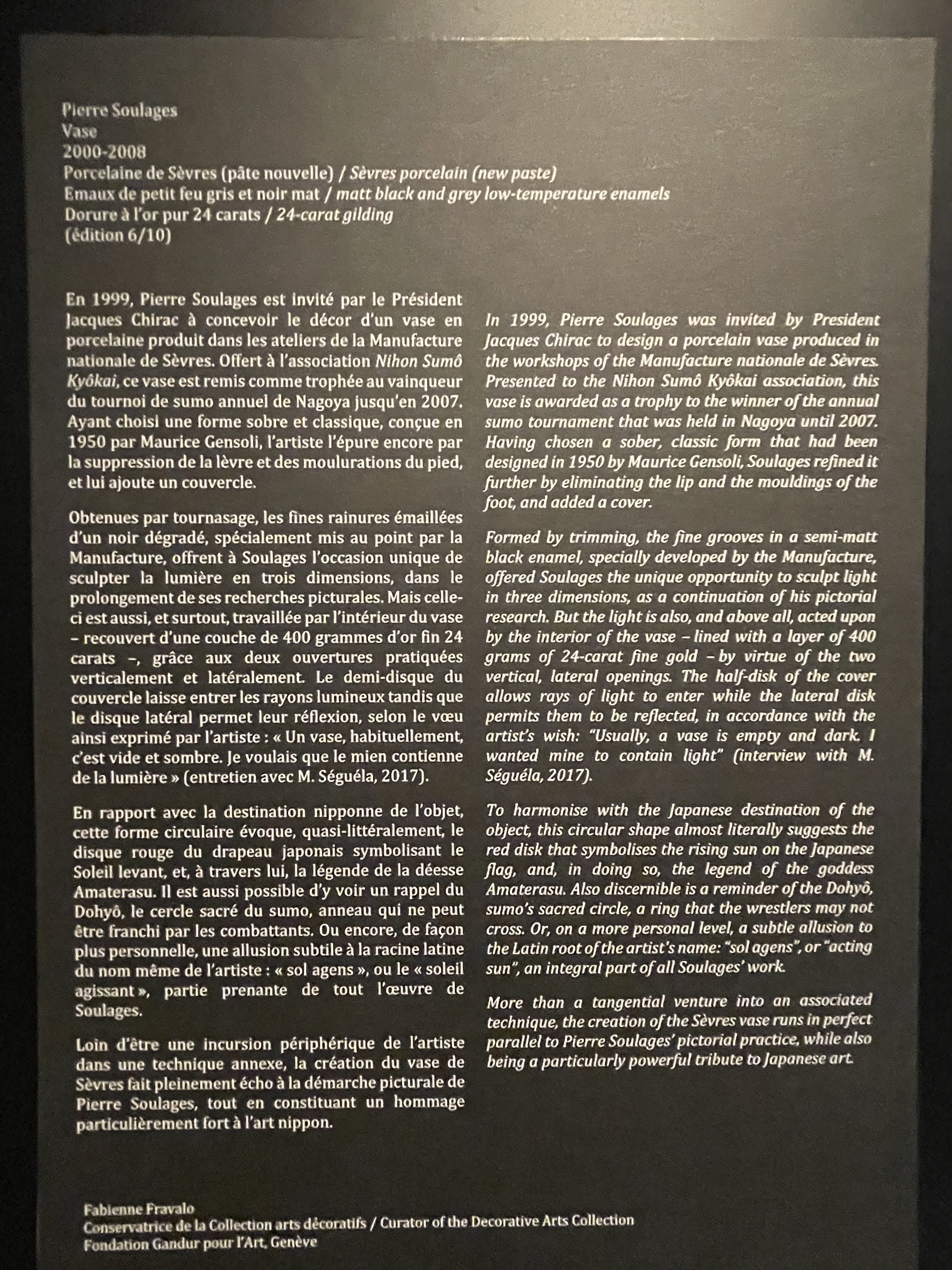 Pierre Soulages
Vase
2000-2008
Porcelaine de Sèvres (pâte nouvelle) / Sèvres porcelain (new paste)
Emaux de petit feu gris et noir mat / matt black and grey low-temperature enamels
Dorure à l'or pur 24 carats / 24-carat gilding
(édition 6/10)

En 1999, Pierre Soulages est invité par le Président Jacques Chirac à concevoir le décor d'un vase en porcelaine produit dans les ateliers de la Manufacture nationale de Sèvres. Offert à l'association Nihon Sumô Kyôkai, ce vase est remis comme trophée au vainqueur du tournoi de sumo annuel de Nagoya jusqu'en 2007. Ayant choisi une forme sobre et classique, conçue en 1950 par Maurice Gensoli, l'artiste l'épure encore par la suppression de la lèvre et des moulurations du pied, et lui ajoute un couvercle.

Obtenues par tournasage, les fines rainures émaillées d'un noir dégradé, spécialement mis au point par la Manufacture, offrent à Soulages l'occasion unique de sculpter la lumière en trois dimensions, dans le prolongement de ses recherches picturales. Mais celle-ci est aussi, et surtout, travaillée par l'intérieur du vase – recouvert d'une couche de 400 grammes d'or fin 24 carats –, grâce aux deux ouvertures pratiquées verticalement et latéralement. Le demi-disque du couvercle laisse entrer les rayons lumineux tandis que le disque latéral permet leur réflexion, selon le vœu ainsi exprimé par l'artiste : « Un vase, habituellement, c'est vide et sombre. Je voulais que le mien contienne de la lumière » (entretien avec M. Séguéla, 2017).

En rapport avec la destination nipponne de l'objet, cette forme circulaire évoque, quasi-littéralement, le disque rouge du drapeau japonais symbolisant le Soleil levant, et, à travers lui, la légende de la déesse Amaterasu. Il est aussi possible d'y voir un rappel du Dohyô, le cercle sacré du sumo, anneau qui ne peut être franchi par les combattants. Ou encore, de façon plus personnelle, une allusion subtile à la racine latine du nom même de l'artiste : « sol agens », ou le « soleil agissant », partie prenante de tout l'œuvre de Soulages.

Loin d'être une incursion périphérique de l'artiste dans une technique annexe, la création du vase de Sèvres fait pleinement écho à la démarche picturale de Pierre Soulages, tout en constituant un hommage particulièrement fort à l'art nippon.

In 1999, Pierre Soulages was invited by President Jacques Chirac to design a porcelain vase produced in the workshops of the Manufacture nationale de Sèvres. Presented to the Nihon Sumô Kyôkai association, this vase is awarded as a trophy to the winner of the annual sumo tournament that was held in Nagoya until 2007. Having chosen a sober, classic form that had been designed in 1950 by Maurice Gensoli, Soulages refined it further by eliminating the lip and the mouldings of the foot, and added a cover.

Formed by trimming, the fine grooves in a semi-matt black enamel, specially developed by the Manufacture, offered Soulages the unique opportunity to sculpt light in three dimensions, as a continuation of his pictorial research. But the light is also, and above all, acted upon by the interior of the vase – lined with a layer of 400 grams of 24-carat fine gold – by virtue of the two vertical, lateral openings. The half-disk of the cover allows rays of light to enter while the lateral disk permits them to be reflected, in accordance with the artist's wish: "Usually, a vase is empty and dark. I wanted mine to contain light" (interview with M. Séguéla, 2017).

To harmonise with the Japanese destination of the object, this circular shape almost literally suggests the red disk that symbolises the rising sun on the Japanese flag, and, in doing so, the legend of the goddess Amaterasu. Also discernible is a reminder of the Dohyô, sumo's sacred circle, a ring that the wrestlers may not cross. Or, on a more personal level, a subtle allusion to the Latin root of the artist's name: "sol agens", or "acting sun", an integral part of all Soulages' work.

More than a tangential venture into an associated technique, the creation of the Sèvres vase runs in perfect parallel to Pierre Soulages' pictorial practice, while also being a particularly powerful tribute to Japanese art.

Fabienne Fravalo
Conservatrice de la Collection arts décoratifs / Curator of the Decorative Arts Collection
Fondation Gandur pour l'Art, Genève